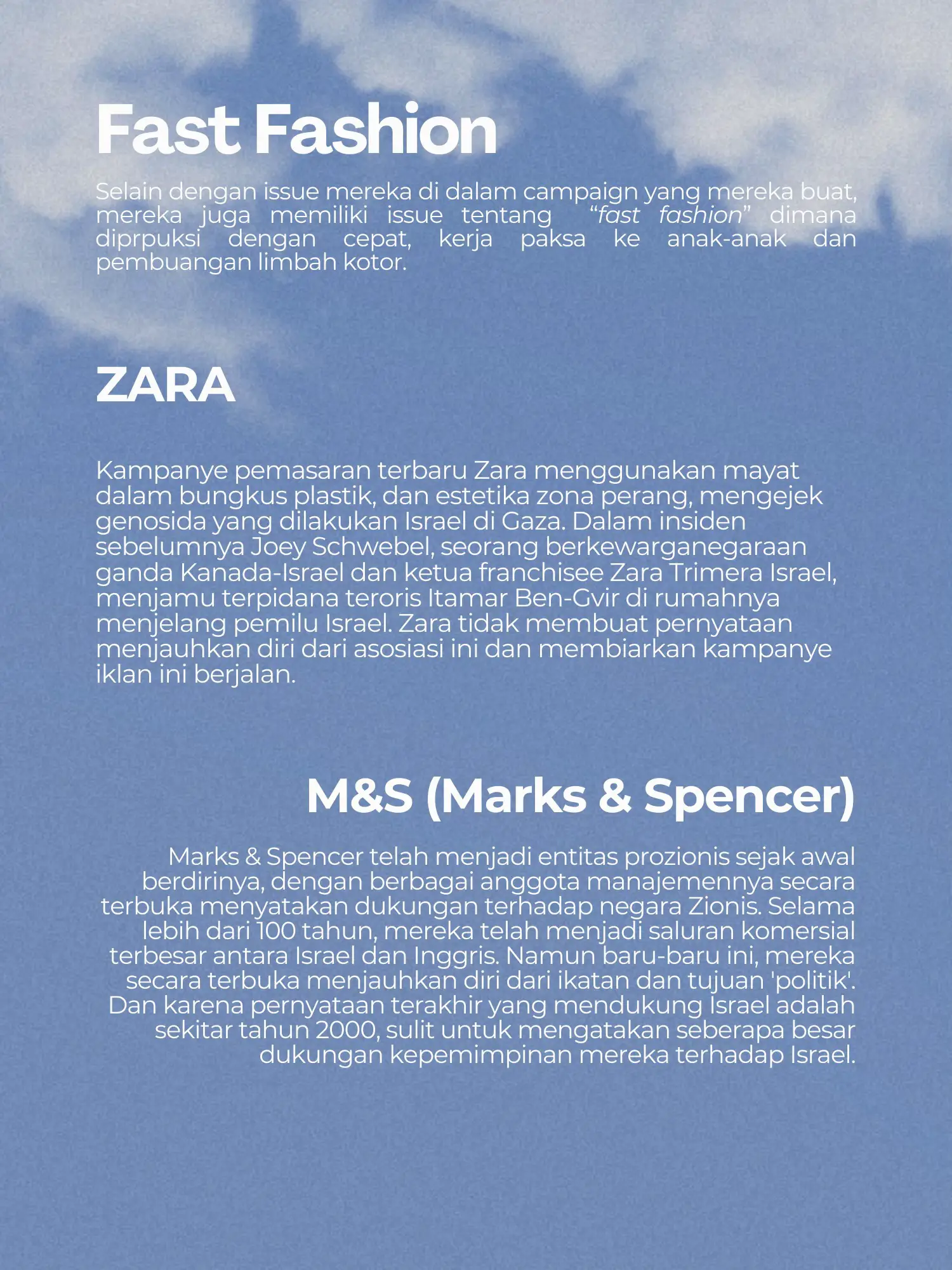 Fast Fashion

Selain dengan issue mereka di dalam campaign yang mereka buat, mereka juga memiliki issue tentang “fast fashion” dimana diprpuksi dengan cepat, kerja paksa ke anak-anak dan pembuangan limbah kotor.

ZARA

Kampanye pemasaran terbaru Zara menggunakan mayat dalam bungkus plastik, dan estetika zona perang, mengejek genosida yang dilakukan Israel di Gaza. Dalam insiden sebelumnya Joey Schwebel, seorang berkewarganegaraan ganda Kanada-Israel dan ketua franchisee Zara Trimera Israel, menjamu terpidana teroris Itamar Ben-Gvir di rumahnya menjelang pemilu Israel. Zara tidak membuat pernyataan menjauhkan diri dari asosiasi ini dan membiarkan kampanye iklan ini berjalan.

M&S (Marks & Spencer)

Marks & Spencer telah menjadi entitas prozionis sejak awal berdirinya, dengan berbagai anggota manajemennya secara terbuka menyatakan dukungan terhadap negara Zionis. Selama lebih dari 100 tahun, mereka telah menjadi saluran komersial terbesar antara Israel dan Inggris. Namun baru-baru ini, mereka secara terbuka menjauhkan diri dari ikatan dan tujuan 'politik'. Dan karena pernyataan terakhir yang mendukung Israel adalah sekitar tahun 2000, sulit untuk mengatakan seberapa besar dukungan kepemimpinan mereka terhadap Israel.